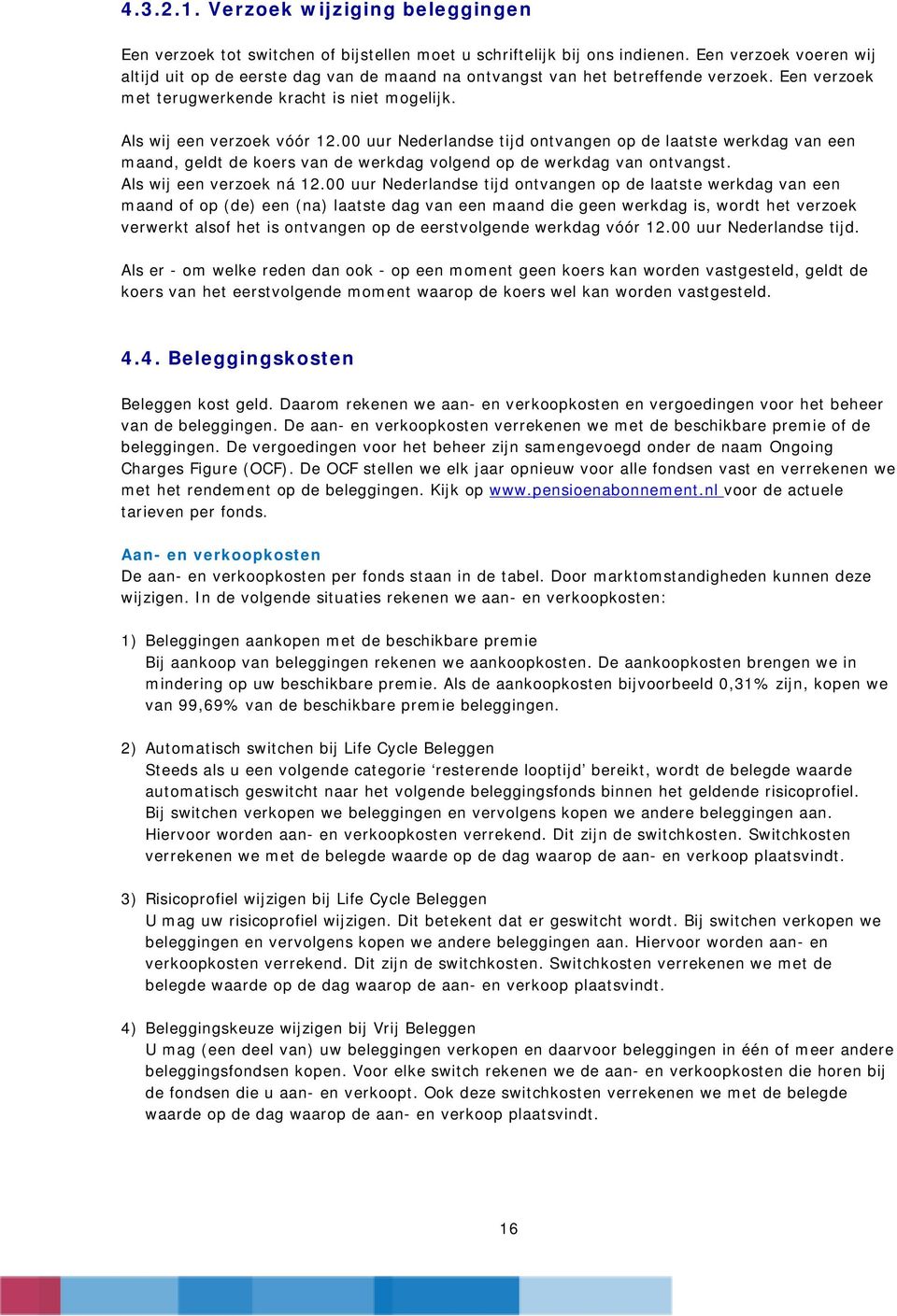 4.3.2.1. Verzoek wijziging beleggingen

Een verzoek tot switchen of bijstellen moet u schriftelijk bij ons indienen. Een verzoek voeren wij altijd uit op de eerste dag van de maand na ontvangst van het betreffende verzoek. Een verzoek met terugwerkende kracht is niet mogelijk.

Als wij een verzoek vóór 12.00 uur Nederlandse tijd ontvangen op de laatste werkdag van een maand, geldt de koers van de werkdag volgend op de werkdag van ontvangst.
Als wij een verzoek ná 12.00 uur Nederlandse tijd ontvangen op de laatste werkdag van een maand of op (de) een (na) laatste dag van een maand die geen werkdag is, wordt het verzoek verwerkt alsof het is ontvangen op de eerstvolgende werkdag vóór 12.00 uur Nederlandse tijd.

Als er - om welke reden dan ook - op een moment geen koers kan worden vastgesteld, geldt de koers van het eerstvolgende moment waarop de koers wel kan worden vastgesteld.

4.4. Beleggingskosten

Beleggen kost geld. Daarom rekenen we aan- en verkoopkosten en vergoedingen voor het beheer van de beleggingen. De aan- en verkoopkosten verrekenen we met de beschikbare premie of de beleggingen. De vergoedingen voor het beheer zijn samengevoegd onder de naam Ongoing Charges Figure (OCF). De OCF stellen we elk jaar opnieuw voor alle fondsen vast en verrekenen we met het rendement op de beleggingen. Kijk op www.pensioenabonnement.nl voor de actuele tarieven per fonds.

Aan- en verkoopkosten
De aan- en verkoopkosten per fonds staan in de tabel. Door marktomstandigheden kunnen deze wijzigen. In de volgende situaties rekenen we aan- en verkoopkosten:

1) Beleggingen aankopen met de beschikbare premie
Bij aankoop van beleggingen rekenen we aankoopkosten. De aankoopkosten brengen we in mindering op uw beschikbare premie. Als de aankoopkosten bijvoorbeeld 0,31% zijn, kopen we van 99,69% van de beschikbare premie beleggingen.

2) Automatisch switchen bij Life Cycle Beleggen
Steeds als u een volgende categorie ‘resterende looptijd’ bereikt, wordt de belegde waarde automatisch geswitcht naar het volgende beleggingsfonds binnen het geldende risicoprofiel.
Bij switchen verkopen we beleggingen en vervolgens kopen we andere beleggingen aan.
Hiervoor worden aan- en verkoopkosten verrekend. Dit zijn de switchkosten. Switchkosten verrekenen we met de belegde waarde op de dag waarop de aan- en verkoop plaatsvindt.

3) Risicoprofiel wijzigen bij Life Cycle Beleggen
U mag uw risicoprofiel wijzigen. Dit betekent dat er geswitcht wordt. Bij switchen verkopen we beleggingen en vervolgens kopen we andere beleggingen aan. Hiervoor worden aan- en verkoopkosten verrekend. Dit zijn de switchkosten. Switchkosten verrekenen we met de belegde waarde op de dag waarop de aan- en verkoop plaatsvindt.

4) Beleggingskeuze wijzigen bij Vrij Beleggen
U mag (een deel van) uw beleggingen verkopen en daarvoor beleggingen in één of meer andere beleggingsfondsen kopen. Voor elke switch rekenen we de aan- en verkoopkosten die horen bij de fondsen die u aan- en verkoopt. Ook deze switchkosten verrekenen we met de belegde waarde op de dag waarop de aan- en verkoop plaatsvindt.

16